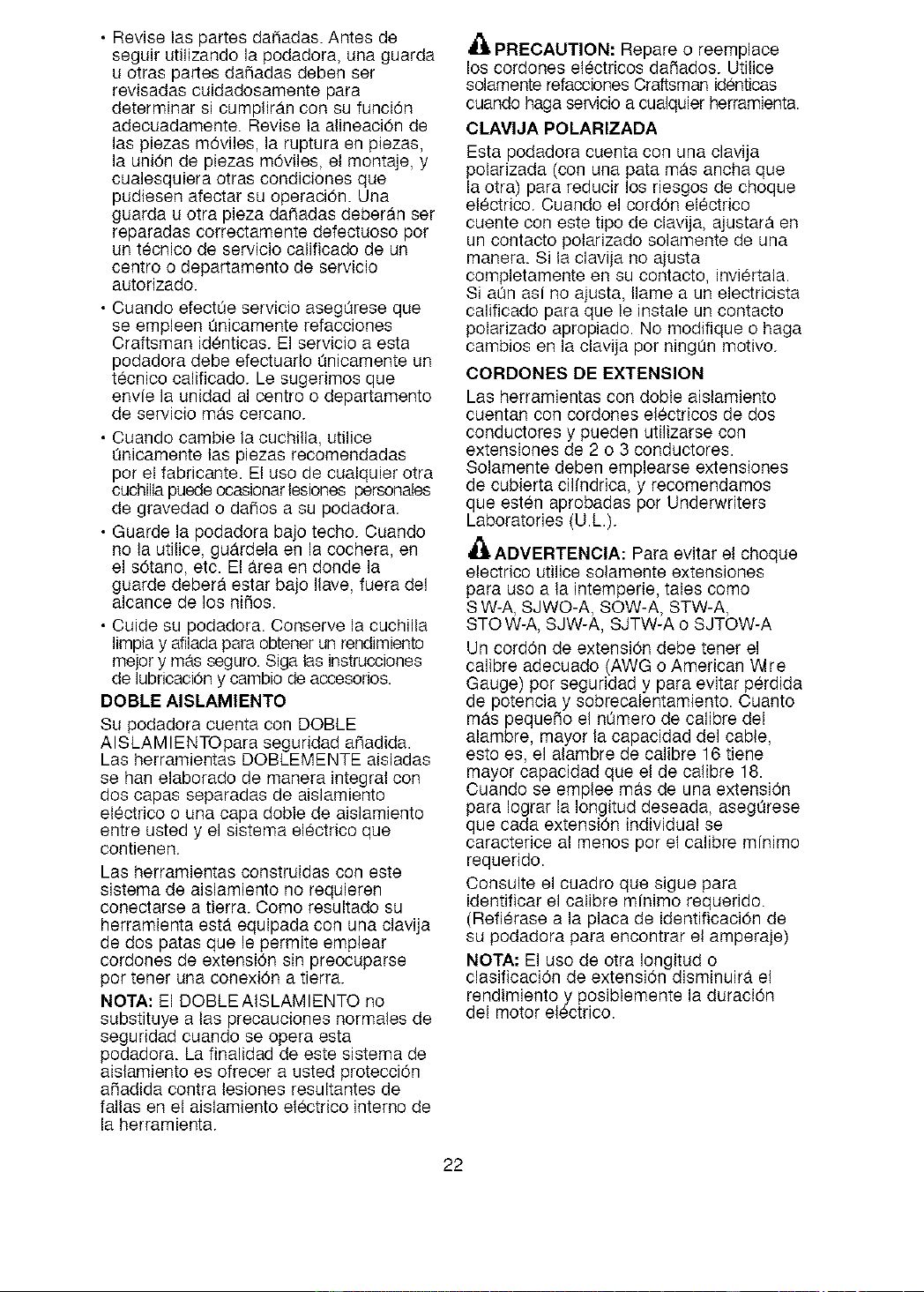 • Revise las partes dañadas. Antes de seguir utilizando la podadora, una guarda u otras partes dañadas deben ser revisadas cuidadosamente para determinar si cumplirán con su función adecuadamente. Revise la alineación de las piezas móviles, la ruptura en piezas, la unión de piezas móviles, el montaje, y cualesquiera otras condiciones que pudiesen afectar su operación. Una guarda u otra pieza dañadas deberán ser reparadas correctamente defectuoso por un técnico de servicio calificado de un centro o departamento de servicio autorizado.

• Cuando efectúe servicio asegúrese que se empleen únicamente refacciones Craftsman idénticas. El servicio a esta podadora debe efectuarlo únicamente un técnico calificado. Le sugerimos que envíe la unidad al centro o departamento de servicio más cercano.

• Cuando cambie la cuchilla, utilice únicamente las piezas recomendadas por el fabricante. El uso de cualquier otra cuchilla puede ocasionar lesiones personales de gravedad o daños a su podadora.

• Guarde la podadora bajo techo. Cuando no la utilice, guárdela en la cochera, en el sótano, etc. El área en donde la guarde deberá estar bajo llave, fuera del alcance de los niños.

• Cuide su podadora. Conserve la cuchilla limpia y afilada para obtener un rendimiento mejor y más seguro. Siga las instrucciones de lubricación y cambio de accesorios.

DOBLE AISLAMIENTO

Su podadora cuenta con DOBLE AISLAMIENTOpara seguridad añadida. Las herramientas DOBLEMENTE aisladas se han elaborado de manera integral con dos capas separadas de aislamiento eléctrico o una capa doble de aislamiento entre usted y el sistema eléctrico que contienen.

Las herramientas construidas con este sistema de aislamiento no requieren conectarse a tierra. Como resultado su herramienta está equipada con una clavija de dos patas que le permite emplear cordones de extensión sin preocuparse por tener una conexión a tierra.

NOTA: El DOBLE AISLAMIENTO no substituye a las precauciones normales de seguridad cuando se opera esta podadora. La finalidad de este sistema de aislamiento es ofrecer a usted protección añadida contra lesiones resultantes de fallas en el aislamiento eléctrico interno de la herramienta.

PRECAUTION: Repare o reemplace los cordones eléctricos dañados. Utilice solamente refacciones Craftsman idénticas cuando haga servicio a cualquier herramienta.

CLAVIJA POLARIZADA

Esta podadora cuenta con una clavija polarizada (con una pata más ancha que la otra) para reducir los riesgos de choque eléctrico. Cuando el cordón eléctrico cuente con este tipo de clavija, ajustará en un contacto polarizado solamente de una manera. Si la clavija no ajusta completamente en su contacto, inviértala. Si aún así no ajusta, llame a un electricista calificado para que le instale un contacto polarizado apropiado. No modifique o haga cambios en la clavija por ningún motivo.

CORDONES DE EXTENSION

Las herramientas con doble aislamiento cuentan con cordones eléctricos de dos conductores y pueden utilizarse con extensiones de 2 o 3 conductores. Solamente deben emplearse extensiones de cubierta cilíndrica, y recomendamos que estén aprobadas por Underwriters Laboratories (U.L.).

ADVERTENCIA: Para evitar el choque electrico utilice solamente extensiones para uso a la intemperie, tales como S W-A, SJWO-A, SOW-A, STW-A, STO W-A, SJW-A, SJTW-A o SJTOW-A

Un cordón de extensión debe tener el calibre adecuado (AWG o American Wire Gauge) por seguridad y para evitar pérdida de potencia y sobrecalentamiento. Cuanto más pequeño el número de calibre del alambre, mayor la capacidad del cable, esto es, el alambre de calibre 16 tiene mayor capacidad que el de calibre 18. Cuando se emplee más de una extensión para lograr la longitud deseada, asegúrese que cada extensión individual se caracterice al menos por el calibre mínimo requerido.

Consulte el cuadro que sigue para identificar el calibre mínimo requerido. (Refiérase a la placa de identificación de su podadora para encontrar el amperaje)

NOTA: El uso de otra longitud o clasificación de extensión disminuirá el rendimiento y posiblemente la duración del motor eléctrico.

22